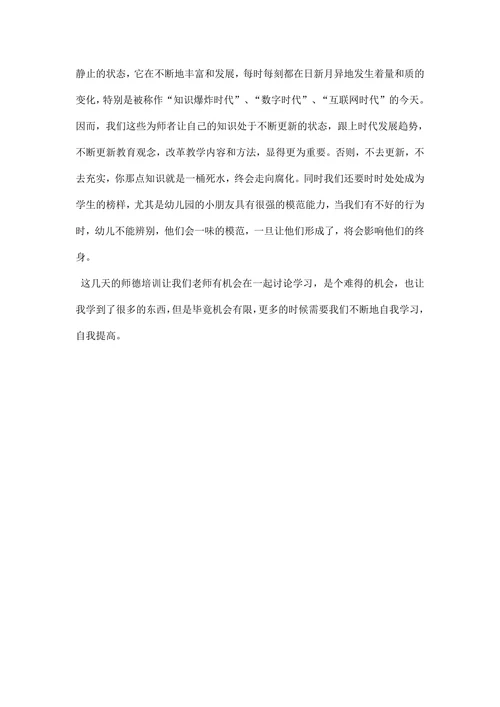 静止的状态，它在不断地丰富和发展，每时每刻都在日新月异地发生着量和质的变化，特别是被称作“知识爆炸时代”、“数字时代”、“互联网时代”的今天。因而，我们这些为师者让自己的知识处于不断更新的状态，跟上时代发展趋势，不断更新教育观念，改革教学内容和方法，显得更为重要。否则，不去更新，不去充实，你那点知识就是一桶死水，终会走向腐化。同时我们还要时时处处成为学生的榜样，尤其是幼儿园的小朋友具有很强的模范能力，当我们有不好的行为时，幼儿不能辨别，他们会一味的模范，一旦让他们形成了，将会影响他们的终身。

这几天的师德培训让我们老师有机会在一起讨论学习，是个难得的机会，也让我学到了很多的东西，但是毕竟机会有限，更多的时候需要我们不断地自我学习，自我提高。